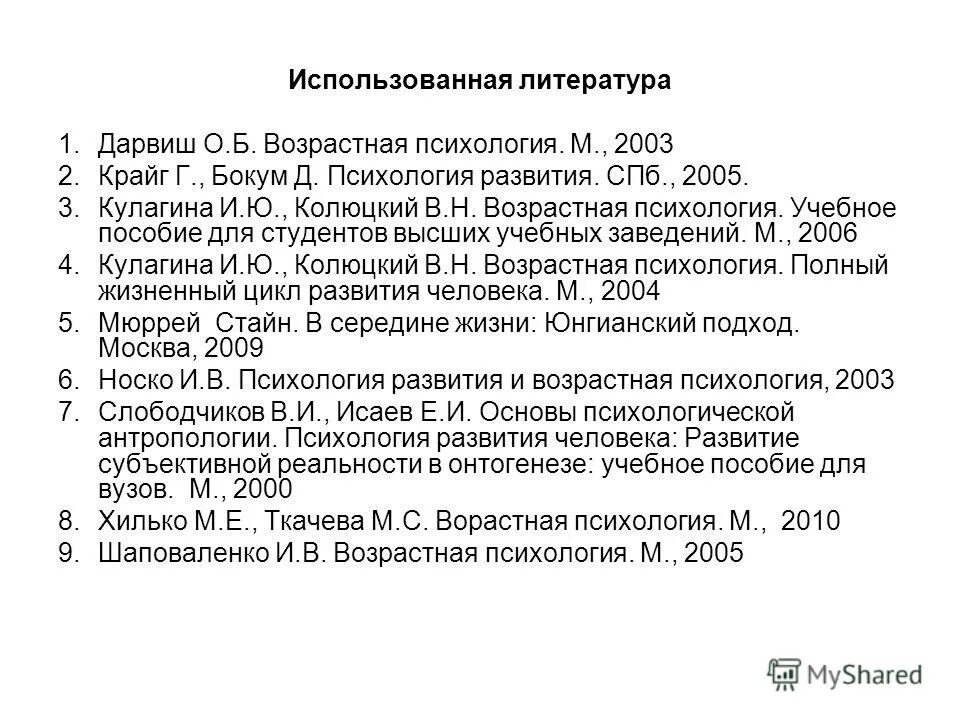 Использованная литература

1. Дарвиш О.Б. Возрастная психология. М., 2003
2. Крайг Г., Бокум Д. Психология развития. СПб., 2005.
3. Кулагина И.Ю., Колюцкий В.Н. Возрастная психология. Учебное пособие для студентов высших учебных заведений. М., 2006
4. Кулагина И.Ю., Колюцкий В.Н. Возрастная психология. Полный жизненный цикл развития человека. М., 2004
5. Мюррей Стайн. В середине жизни: Юнгианский подход. Москва, 2009
6. Носко И.В. Психология развития и возрастная психология, 2003
7. Слободчиков В.И., Исаев Е.И. Основы психологической антропологии. Психология развития человека: Развитие субъективной реальности в онтогенезе: учебное пособие для вузов. М., 2000
8. Хилько М.Е., Ткачева М.С. Ворастная психология. М., 2010
9. Шаповаленко И.В. Возрастная психология. М., 2005

MyShared